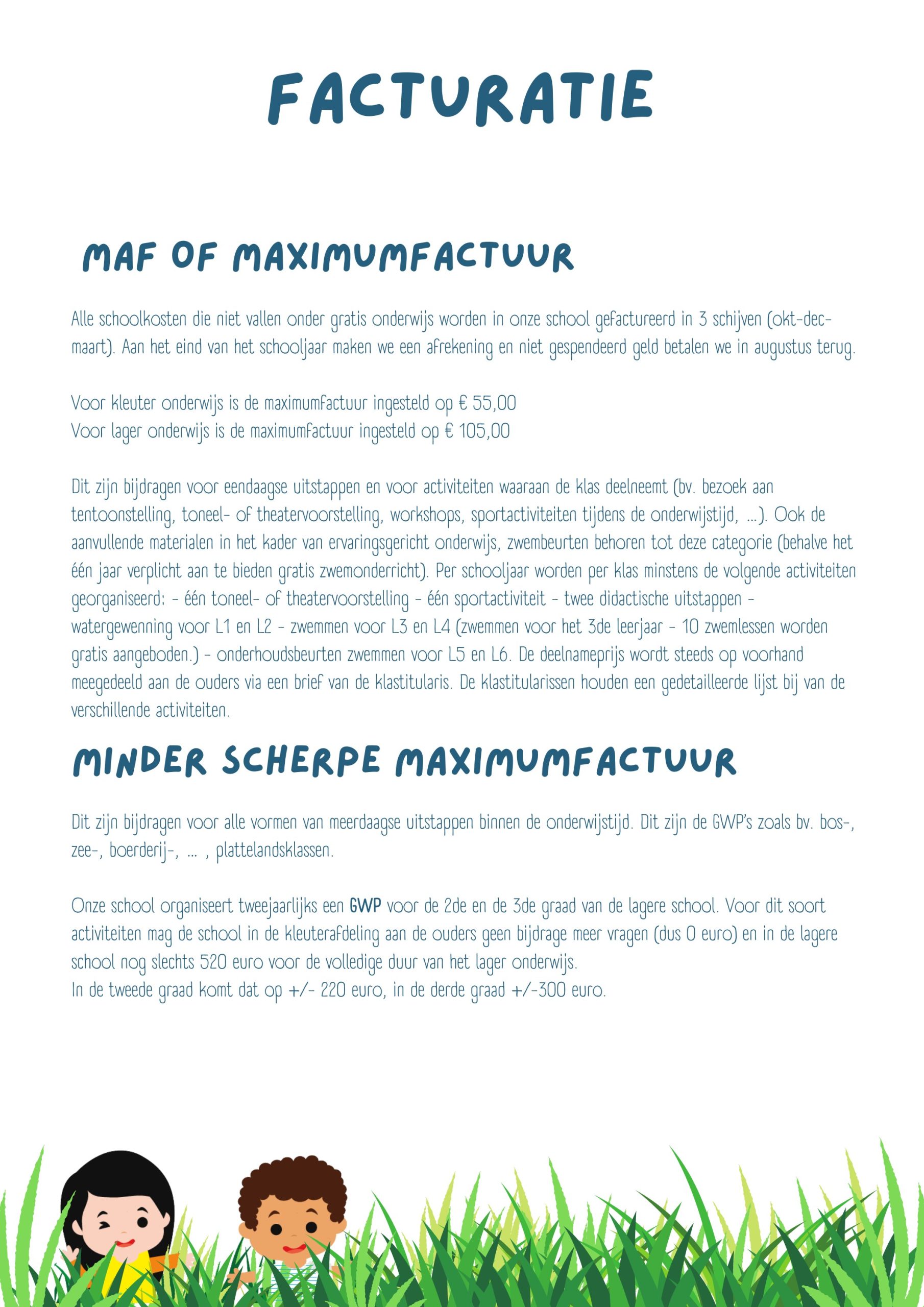 FACTURATIE

MAF OF MAXIMUMFACTUUR

Alle schoolkosten die niet vallen onder gratis onderwijs worden in onze school gefactureerd in 3 schijven (okt-dec-maart). Aan het eind van het schooljaar maken we een afrekening en niet gespendeerd geld betalen we in augustus terug.

Voor kleuter onderwijs is de maximumfactuur ingesteld op € 55,00
Voor lager onderwijs is de maximumfactuur ingesteld op € 105,00

Dit zijn bijdragen voor eendaagse uitstappen en voor activiteiten waaraan de klas deelneemt (bv. bezoek aan tentoonstelling, toneel- of theatervoorstelling, workshops, sportactiviteiten tijdens de onderwijstijd, ...). Ook de aanvullende materialen in het kader van ervaringsgericht onderwijs, zwembeurten behoren tot deze categorie (behalve het één jaar verplicht aan te bieden gratis zwemonderricht). Per schooljaar worden per klas minstens de volgende activiteiten georganiseerd: - één toneel- of theatervoorstelling - één sportactiviteit - twee didactische uitstappen - watergewenning voor L1 en L2 - zwemmen voor L3 en L4 (zwemmen voor het 3de leerjaar - 10 zwemlessen worden gratis aangeboden.) - onderhoudsbeurten zwemmen voor L5 en L6. De deelnameprijs wordt steeds op voorhand meegedeeld aan de ouders via een brief van de klastitularis. De klastitularissen houden een gedetailleerde lijst bij van de verschillende activiteiten.

MINDER SCHERPE MAXIMUMFACTUUR

Dit zijn bijdragen voor alle vormen van meerdaagse uitstappen binnen de onderwijstijd. Dit zijn de GWP's zoals bv. bos-, zee-, boerderij-, ... , plattelandsklassen.

Onze school organiseert tweejaarlijks een GWP voor de 2de en de 3de graad van de lagere school. Voor dit soort activiteiten mag de school in de kleuterafdeling aan de ouders geen bijdrage meer vragen (dus 0 euro) en in de lagere school nog slechts 520 euro voor de volledige duur van het lager onderwijs.
In de tweede graad komt dat op +/- 220 euro, in de derde graad +/-300 euro.